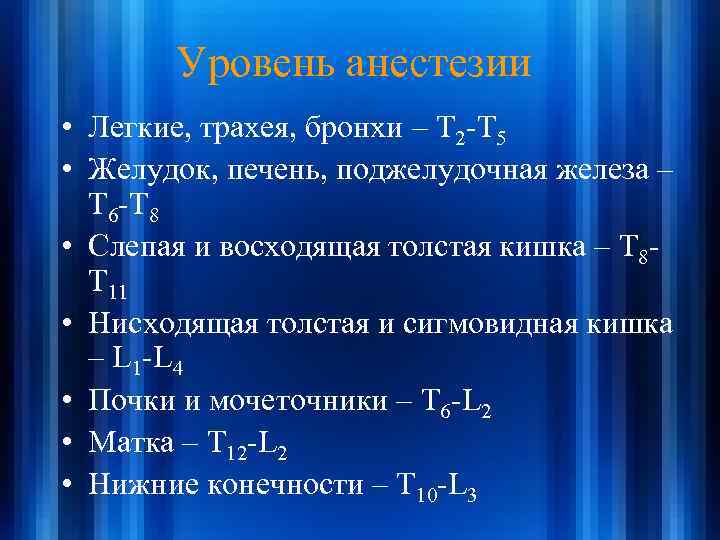 Уровень анестезии

• Легкие, трахея, бронхи – $T_2$-$T_5$
• Желудок, печень, поджелудочная железа – $T_6$-$T_8$
• Слепая и восходящая толстая кишка – $T_8$-$T_{11}$
• Нисходящая толстая и сигмовидная кишка – $L_1$-$L_4$
• Почки и мочеточники – $T_6$-$L_2$
• Матка – $T_{12}$-$L_2$
• Нижние конечности – $T_{10}$-$L_3$